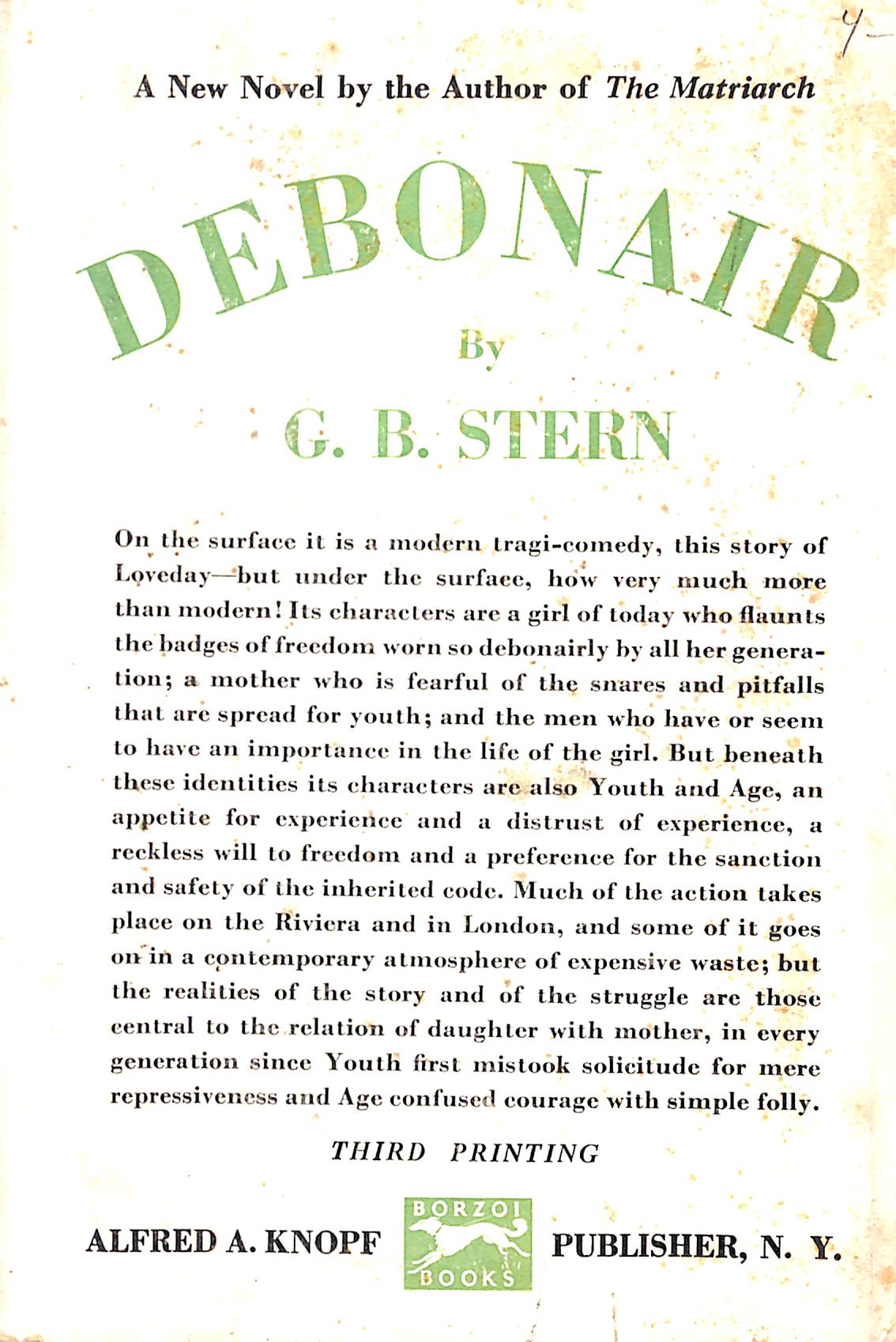 4-

A New Novel by the Author of The Matriarch

DEBONAIR

By

G. B. STERN

On the surface it is a modern tragi-comedy, this story of Loveday—but under the surface, how very much more than modern! Its characters are a girl of today who flaunts the badges of freedom worn so debonairly by all her generation; a mother who is fearful of the snares and pitfalls that are spread for youth; and the men who have or seem to have an importance in the life of the girl. But beneath these identities its characters are also Youth and Age, an appetite for experience and a distrust of experience, a reckless will to freedom and a preference for the sanction and safety of the inherited code. Much of the action takes place on the Riviera and in London, and some of it goes on in a contemporary atmosphere of expensive waste; but the realities of the story and of the struggle are those central to the relation of daughter with mother, in every generation since Youth first mistook solicitude for mere repressiveness and Age confused courage with simple folly.

THIRD PRINTING

ALFRED A. KNOPF BORZOI BOOKS PUBLISHER, N. Y.